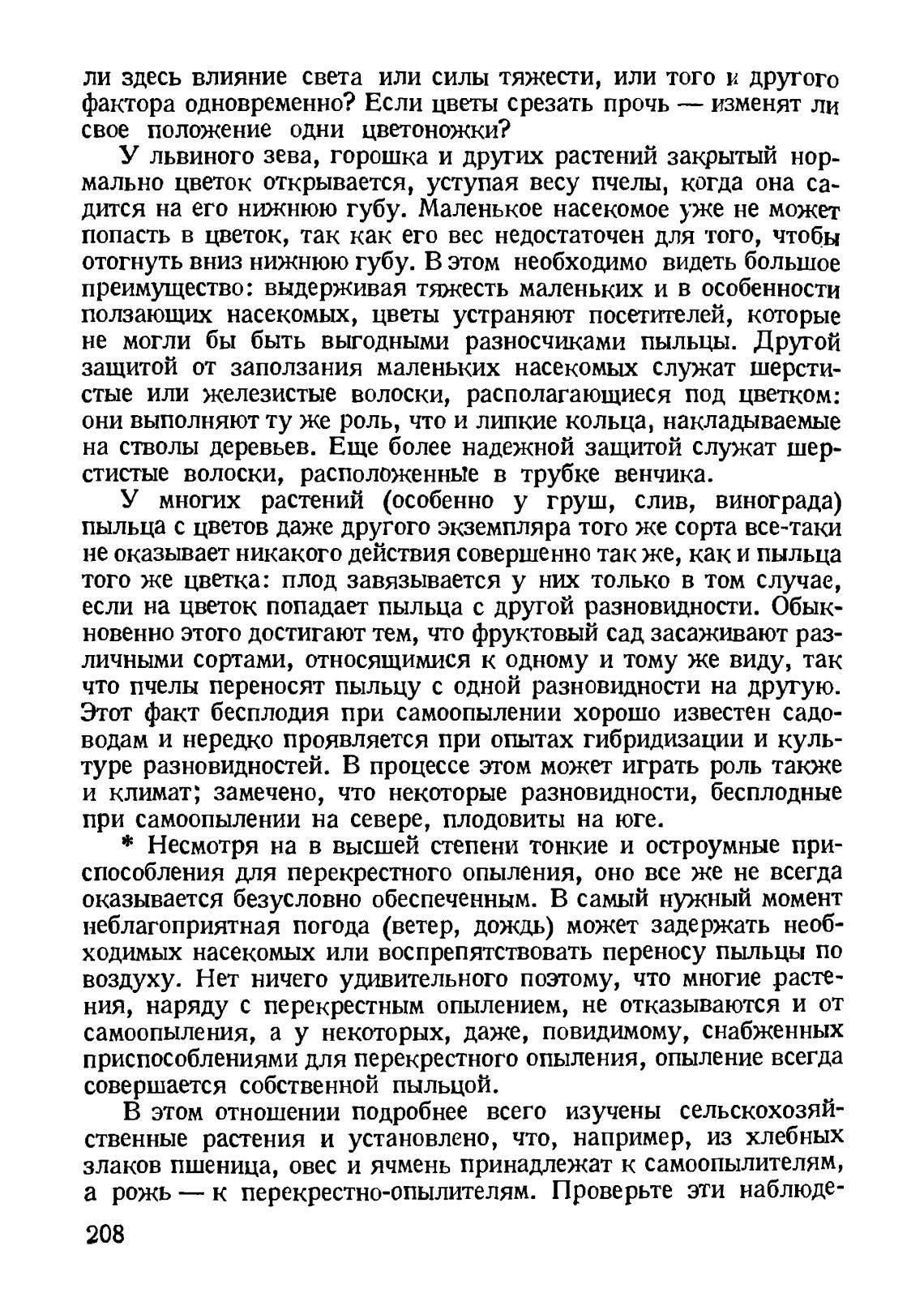 ли здесь влияние света или силы тяжести, или того и другого фактора одновременно? Если цветы срезать прочь — изменят ли свое положение одни цветоножки?

У львиного зева, горошка и других растений закрытый нормально цветок открывается, уступая весу пчелы, когда она садится на его нижнюю губу. Маленькое насекомое уже не может попасть в цветок, так как его вес недостаточен для того, чтобы отогнуть вниз нижнюю губу. В этом необходимо видеть большое преимущество: выдерживая тяжесть маленьких и в особенности ползающих насекомых, цветы устраняют посетителей, которые не могли бы быть выгодными разносчиками пыльцы. Другой защитой от заползания маленьких насекомых служат шерстистые или железистые волоски, располагающиеся под цветком: они выполняют ту же роль, что и липкие кольца, накладываемые на стволы деревьев. Еще более надежной защитой служат шерстистые волоски, расположенные в трубке венчика.

У многих растений (особенно у груш, слив, винограда) пыльца с цветов даже другого экземпляра того же сорта все-таки не оказывает никакого действия совершенно так же, как и пыльца того же цветка: плод завязывается у них только в том случае, если на цветок попадает пыльца с другой разновидности. Обыкновенно этого достигают тем, что фруктовый сад засаживают различными сортами, относящимися к одному и тому же виду, так что пчелы переносят пыльцу с одной разновидности на другую. Этот факт бесплодия при самоопылении хорошо известен садоводам и нередко проявляется при опытах гибридизации и культуре разновидностей. В процессе этом может играть роль также и климат; замечено, что некоторые разновидности, бесплодные при самоопылении на севере, плодовиты на юге.

* Несмотря на в высшей степени тонкие и остроумные приспособления для перекрестного опыления, оно все же не всегда оказывается безусловно обеспеченным. В самый нужный момент неблагоприятная погода (ветер, дождь) может задержать необходимых насекомых или воспрепятствовать переносу пыльцы по воздуху. Нет ничего удивительного поэтому, что многие растения, наряду с перекрестным опылением, не отказываются и от самоопыления, а у некоторых, даже, повидимому, снабженных приспособлениями для перекрестного опыления, опыление всегда совершается собственной пыльцой.

В этом отношении подробнее всего изучены сельскохозяйственные растения и установлено, что, например, из хлебных злаков пшеница, овес и ячмень принадлежат к самоопылителям, а рожь — к перекрестно-опылителям. Проверьте эти наблюде-

208